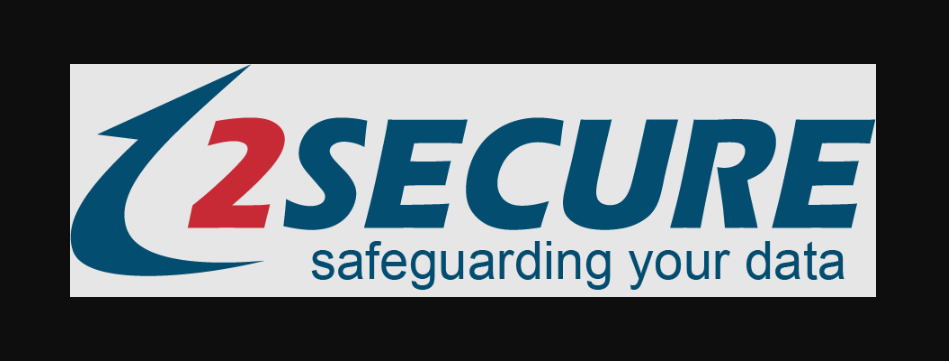 2SECURE
safeguarding your data